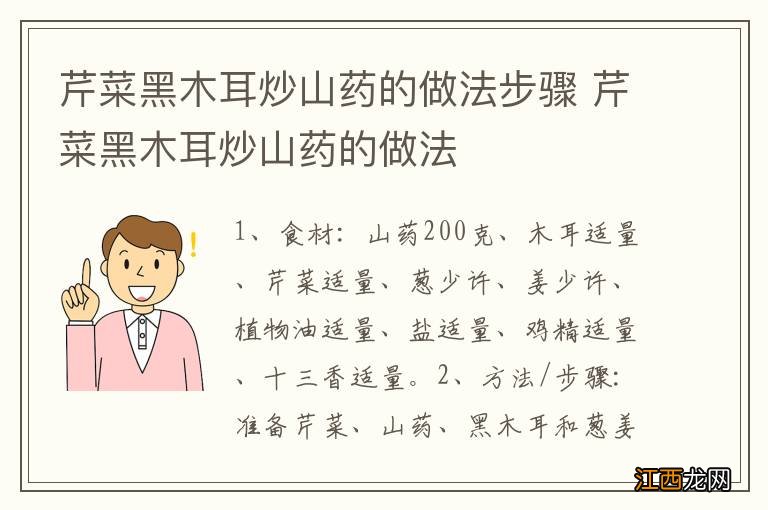 芹菜黑木耳炒山药的做法步骤 芹菜黑木耳炒山药的做法

1、食材：山药200克、木耳适量、芹菜适量、葱少许、姜少许、植物油适量、盐适量、鸡精适量、十三香适量。2、方法/步骤：准备芹菜、山药、黑木耳和葱姜

江西龙网